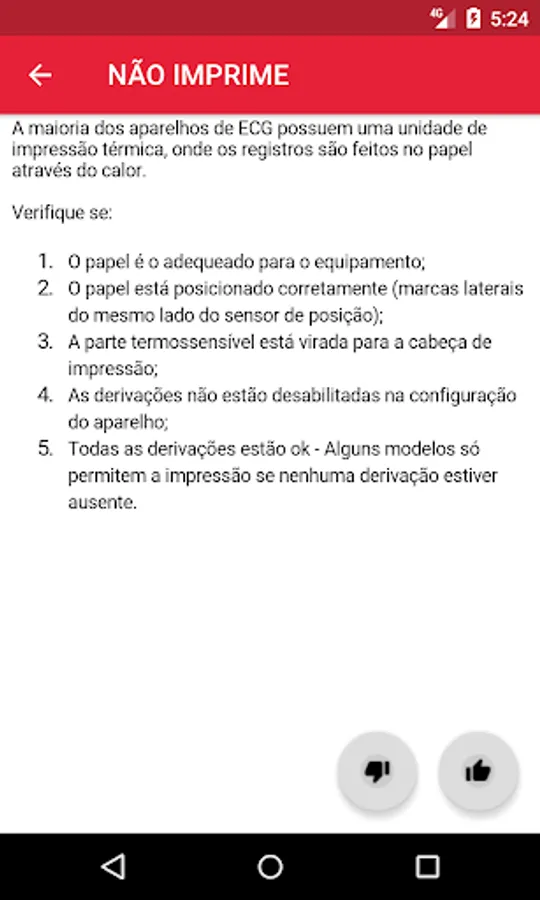 4G 5:24

NÃO IMPRIME

A maioria dos aparelhos de ECG possuem uma unidade de impressão térmica, onde os registros são feitos no papel através do calor.

Verifique se:

1. O papel é o adequeado para o equipamento;
2. O papel está posicionado corretamente (marcas laterais do mesmo lado do sensor de posição);
3. A parte termossensível está virada para a cabeça de impressão;
4. As derivações não estão desabilitadas na configuração do aparelho;
5. Todas as derivações estão ok - Alguns modelos só permitem a impressão se nenhuma derivação estiver ausente.